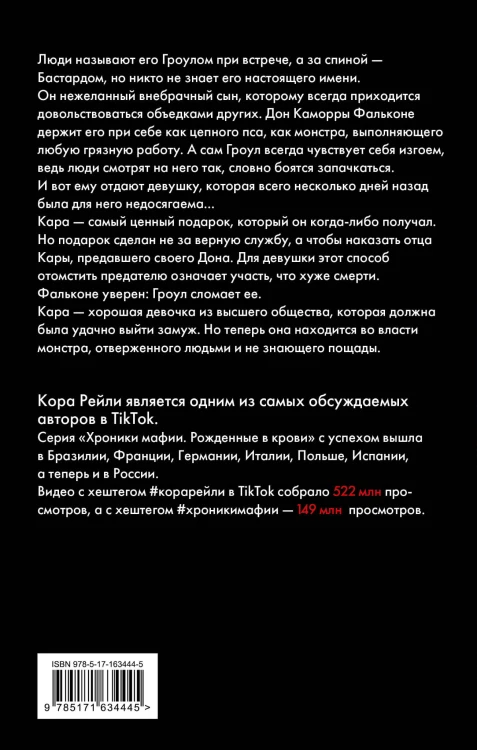 Люди называют его Гроулом при встрече, а за спиной — Бастардом, но никто не знает его настоящего имени.
Он нежеланный внебрачный сын, которому всегда приходится довольствоваться объедками других. Дон Каморры Фальконе держит его при себе как цепного пса, как монстра, выполняющего любую грязную работу. А сам Гроул всегда чувствует себя изгоем, ведь люди смотрят на него так, словно боятся запачкаться.
И вот ему отдают девушку, которая всего несколько дней назад была для него недосягаема...
Кара — самый ценный подарок, который он когда-либо получал. Но подарок сделан не за верную службу, а чтобы наказать отца Кары, предавшего своего Дона. Для девушки этот способ отомстить предателю означает участь, что хуже смерти.
Фальконе уверен: Гроул сломает ее.
Кара — хорошая девочка из высшего общества, которая должна была удачно выйти замуж. Но теперь она находится во власти монстра, отверженного людьми и не знающего пощады.

Кора Рейли является одним из самых обсуждаемых авторов в TikTok.
Серия «Хроники мафии. Рожденные в крови» с успехом вышла в Бразилии, Франции, Германии, Италии, Польше, Испании, а теперь и в России.
Видео с хештегом #корарейли в TikTok собрало 522 млн просмотров, а с хештегом #хроникимафии — 149 млн просмотров.

ISBN 978-5-17-163444-5
9 785171 634445 >